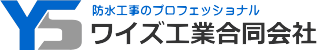 YS
防水工事のプロフェッショナル
ワイズ工業合同会社